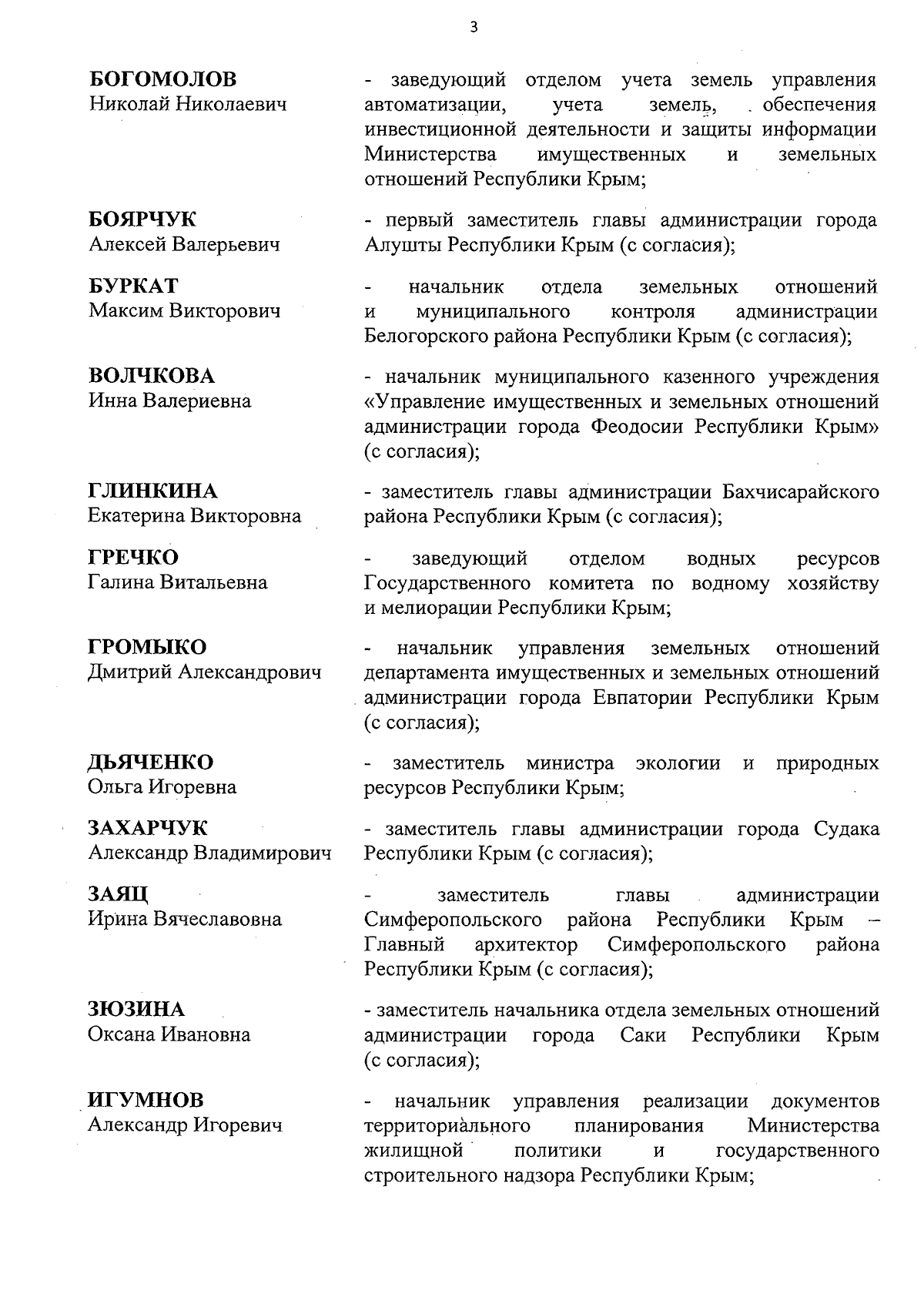 3

БОГОМОЛОВ
Николай Николаевич

- заведующий отделом учета земель управления автоматизации, учета земель, обеспечения инвестиционной деятельности и защиты информации Министерства имущественных и земельных отношений Республики Крым;

БОЯРЧУК
Алексей Валерьевич

- первый заместитель главы администрации города Алушты Республики Крым (с согласия);

БУРКАТ
Максим Викторович

- начальник отдела земельных отношений и муниципального контроля администрации Белогорского района Республики Крым (с согласия);

ВОЛЧКОВА
Инна Валериевна

- начальник муниципального казенного учреждения «Управление имущественных и земельных отношений администрации города Феодосии Республики Крым» (с согласия);

ГЛИНКИНА
Екатерина Викторовна

- заместитель главы администрации Бахчисарайского района Республики Крым (с согласия);

ГРЕЧКО
Галина Витальевна

- заведующий отделом водных ресурсов Государственного комитета по водному хозяйству и мелиорации Республики Крым;

ГРОМЫКО
Дмитрий Александрович

- начальник управления земельных отношений департамента имущественных и земельных отношений администрации города Евпатории Республики Крым (с согласия);

ДЬЯЧЕНКО
Ольга Игоревна

- заместитель министра экологии и природных ресурсов Республики Крым;

ЗАХАРЧУК
Александр Владимирович

- заместитель главы администрации города Судака Республики Крым (с согласия);

ЗАЯЦ
Ирина Вячеславовна

- заместитель главы администрации Симферопольского района Республики Крым – Главный архитектор Симферопольского района Республики Крым (с согласия);

ЗЮЗИНА
Оксана Ивановна

- заместитель начальника отдела земельных отношений администрации города Саки Республики Крым (с согласия);

ИГУМНОВ
Александр Игоревич

- начальник управления реализации документов территориального планирования Министерства жилищной политики и государственного строительного надзора Республики Крым;